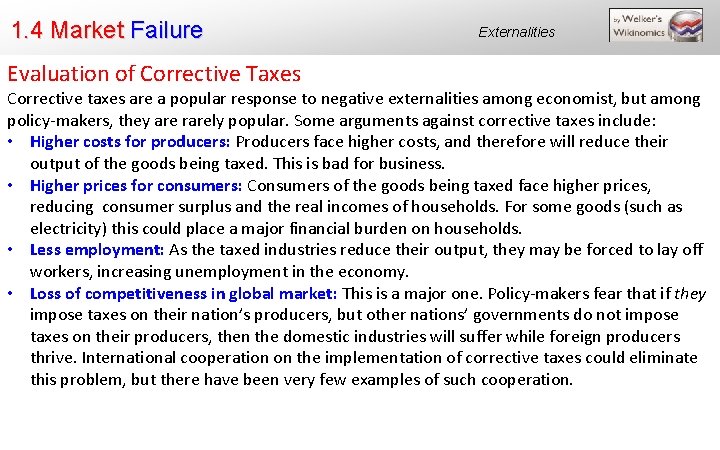 1.4 Market Failure

Externalities

by Welker's Wikinomics

Evaluation of Corrective Taxes

Corrective taxes are a popular response to negative externalities among economist, but among policy-makers, they are rarely popular. Some arguments against corrective taxes include:

• Higher costs for producers: Producers face higher costs, and therefore will reduce their output of the goods being taxed. This is bad for business.
• Higher prices for consumers: Consumers of the goods being taxed face higher prices, reducing consumer surplus and the real incomes of households. For some goods (such as electricity) this could place a major financial burden on households.
• Less employment: As the taxed industries reduce their output, they may be forced to lay off workers, increasing unemployment in the economy.
• Loss of competitiveness in global market: This is a major one. Policy-makers fear that if they impose taxes on their nation's producers, but other nations' governments do not impose taxes on their producers, then the domestic industries will suffer while foreign producers thrive. International cooperation on the implementation of corrective taxes could eliminate this problem, but there have been very few examples of such cooperation.